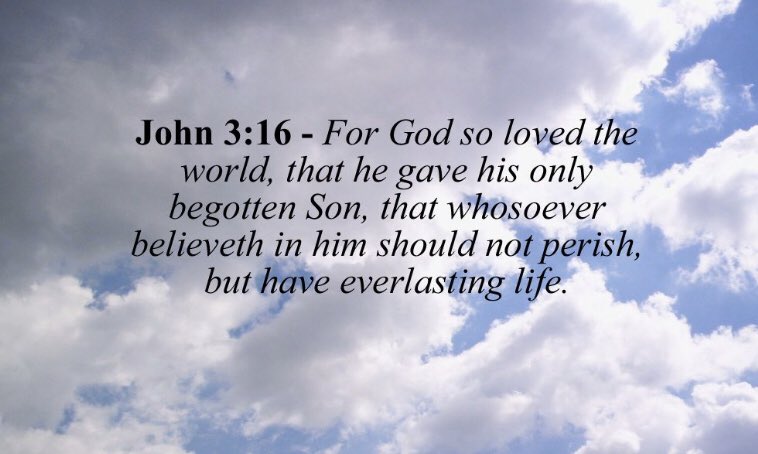 John 3:16 - For God so loved the world, that he gave his only begotten Son, that whosoever believeth in him should not perish, but have everlasting life.